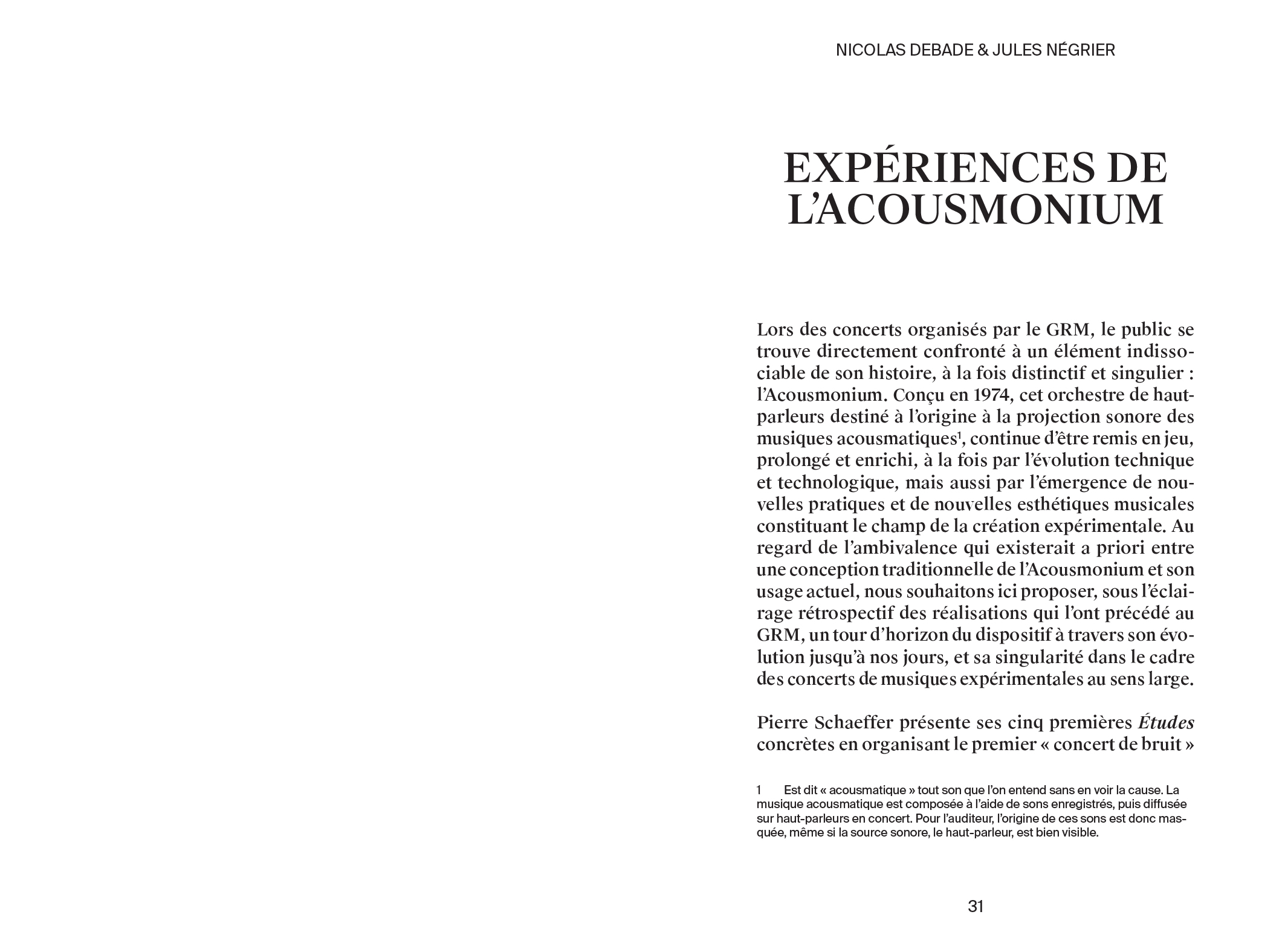 NICOLAS DEBADE & JULES NÉGRIER

EXPÉRIENCES DE L'ACOUSMONIUM

Lors des concerts organisés par le GRM, le public se trouve directement confronté à un élément indissociable de son histoire, à la fois distinctif et singulier : l'Acousmonium. Conçu en 1974, cet orchestre de haut-parleurs destiné à l'origine à la projection sonore des musiques acousmatiques$^1$, continue d'être remis en jeu, prolongé et enrichi, à la fois par l'évolution technique et technologique, mais aussi par l'émergence de nouvelles pratiques et de nouvelles esthétiques musicales constituant le champ de la création expérimentale. Au regard de l'ambivalence qui existerait a priori entre une conception traditionnelle de l'Acousmonium et son usage actuel, nous souhaitons ici proposer, sous l'éclairage rétrospectif des réalisations qui l'ont précédé au GRM, un tour d'horizon du dispositif à travers son évolution jusqu'à nos jours, et sa singularité dans le cadre des concerts de musiques expérimentales au sens large.

Pierre Schaeffer présente ses cinq premières Études concrètes en organisant le premier « concert de bruit »

1 Est dit « acousmatique » tout son que l'on entend sans en voir la cause. La musique acousmatique est composée à l'aide de sons enregistrés, puis diffusée sur haut-parleurs en concert. Pour l'auditeur, l'origine de ces sons est donc masquée, même si la source sonore, le haut-parleur, est bien visible.

31